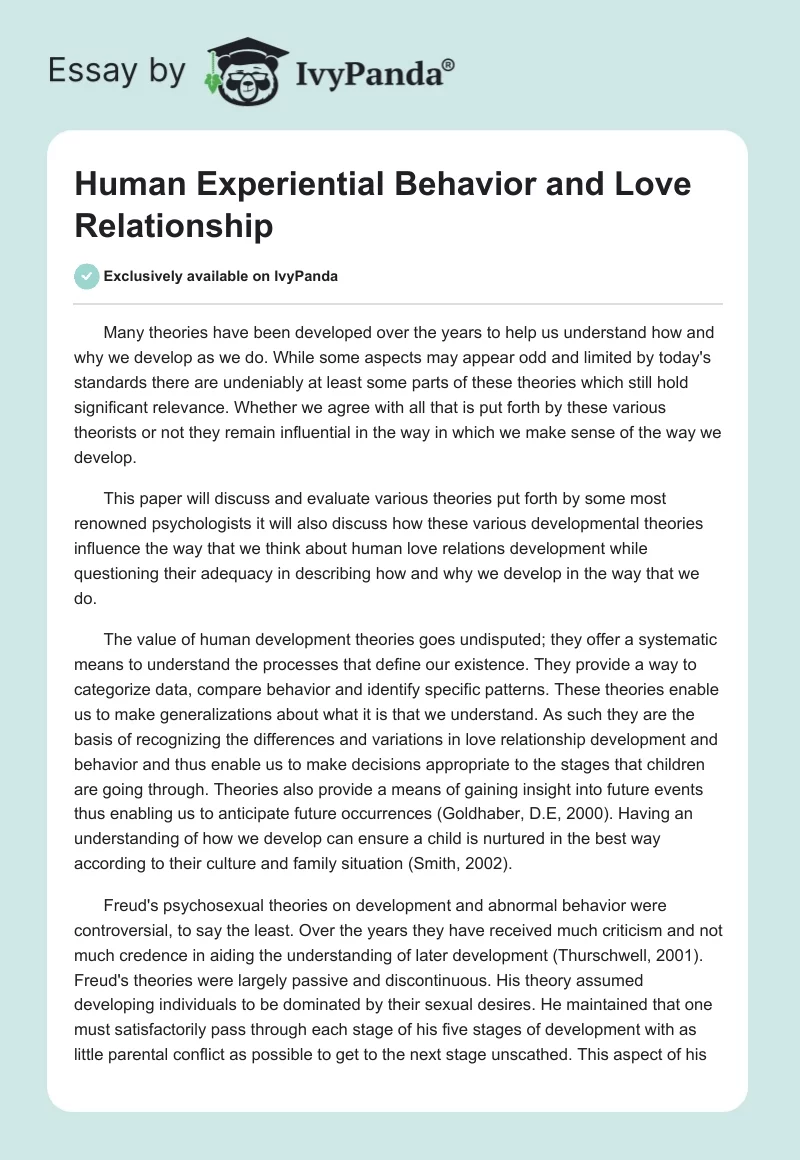 Essay by IvyPanda®

Human Experiential Behavior and Love Relationship

Exclusively available on IvyPanda

Many theories have been developed over the years to help us understand how and why we develop as we do. While some aspects may appear odd and limited by today's standards there are undeniably at least some parts of these theories which still hold significant relevance. Whether we agree with all that is put forth by these various theorists or not they remain influential in the way in which we make sense of the way we develop.

This paper will discuss and evaluate various theories put forth by some most renowned psychologists it will also discuss how these various developmental theories influence the way that we think about human love relations development while questioning their adequacy in describing how and why we develop in the way that we do.

The value of human development theories goes undisputed; they offer a systematic means to understand the processes that define our existence. They provide a way to categorize data, compare behavior and identify specific patterns. These theories enable us to make generalizations about what it is that we understand. As such they are the basis of recognizing the differences and variations in love relationship development and behavior and thus enable us to make decisions appropriate to the stages that children are going through. Theories also provide a means of gaining insight into future events thus enabling us to anticipate future occurrences (Goldhaber, D.E, 2000). Having an understanding of how we develop can ensure a child is nurtured in the best way according to their culture and family situation (Smith, 2002).

Freud's psychosexual theories on development and abnormal behavior were controversial, to say the least. Over the years they have received much criticism and not much credence in aiding the understanding of later development (Thurschwell, 2001). Freud's theories were largely passive and discontinuous. His theory assumed developing individuals to be dominated by their sexual desires. He maintained that one must satisfactorily pass through each stage of his five stages of development with as little parental conflict as possible to get to the next stage unscathed. This aspect of his